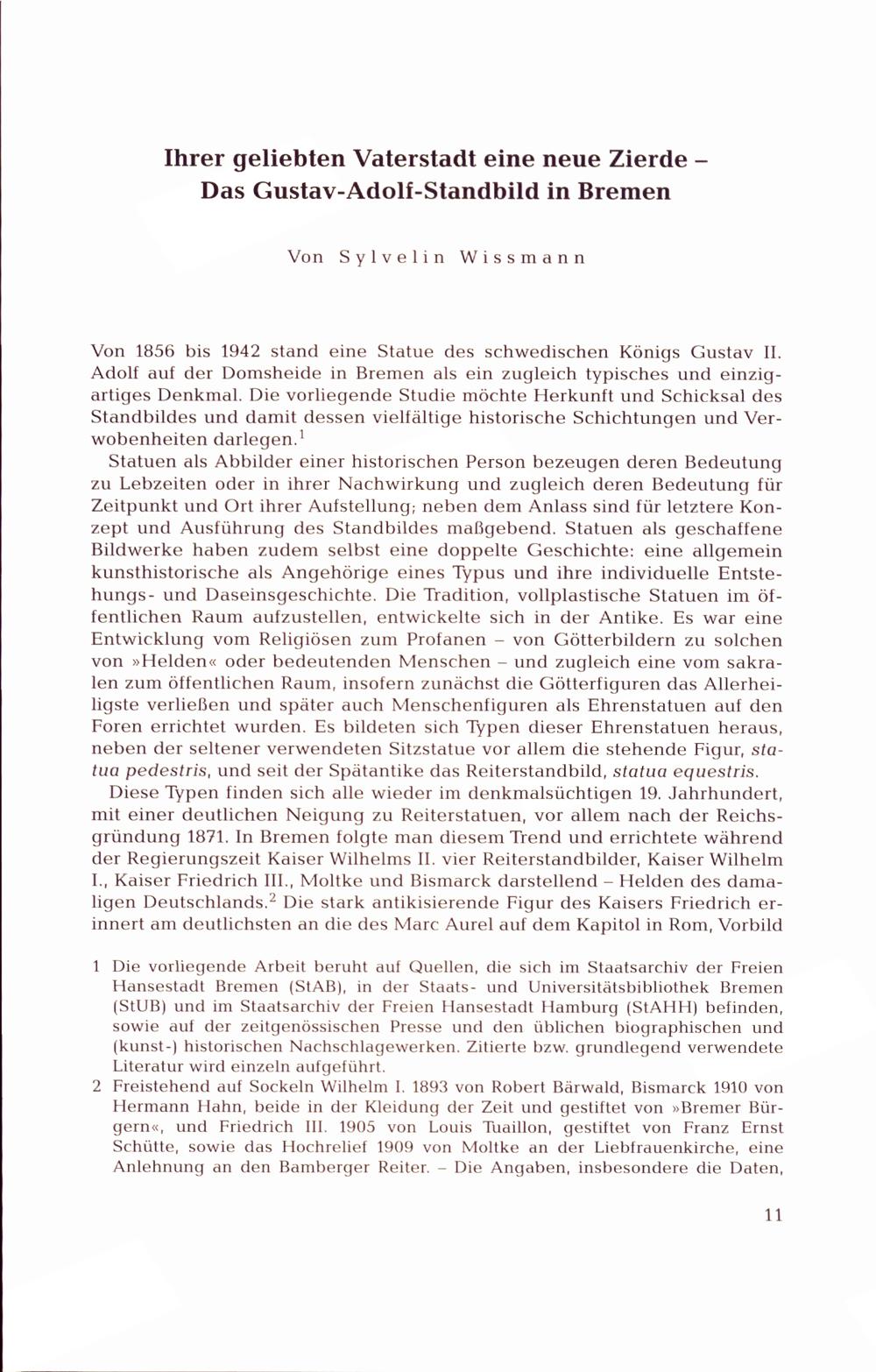 Ihrer geliebten Vaterstadt eine neue Zierde – Das Gustav-Adolf-Standbild in Bremen

Von Sylvelin Wissmann

Von 1856 bis 1942 stand eine Statue des schwedischen Königs Gustav II. Adolf auf der Domsheide in Bremen als ein zugleich typisches und einzigartiges Denkmal. Die vorliegende Studie möchte Herkunft und Schicksal des Standbildes und damit dessen vielfältige historische Schichtungen und Verwobenheiten darlegen.$^1$

Statuen als Abbilder einer historischen Person bezeugen deren Bedeutung zu Lebzeiten oder in ihrer Nachwirkung und zugleich deren Bedeutung für Zeitpunkt und Ort ihrer Aufstellung; neben dem Anlass sind für letztere Konzept und Ausführung des Standbildes maßgebend. Statuen als geschaffene Bildwerke haben zudem selbst eine doppelte Geschichte: eine allgemein kunsthistorische als Angehörige eines Typus und ihre individuelle Entstehungs- und Daseinsgeschichte. Die Tradition, vollplastische Statuen im öffentlichen Raum aufzustellen, entwickelte sich in der Antike. Es war eine Entwicklung vom Religiösen zum Profanen – von Götterbildern zu solchen von »Helden« oder bedeutenden Menschen – und zugleich eine vom sakralen zum öffentlichen Raum, insofern zunächst die Götterfiguren das Allerheiligste verließen und später auch Menschenfiguren als Ehrenstatuen auf den Foren errichtet wurden. Es bildeten sich Typen dieser Ehrenstatuen heraus, neben der seltener verwendeten Sitzstatue vor allem die stehende Figur, statua pedestris, und seit der Spätantike das Reiterstandbild, statua equestris.

Diese Typen finden sich alle wieder im denkmalsüchtigen 19. Jahrhundert, mit einer deutlichen Neigung zu Reiterstatuen, vor allem nach der Reichsgründung 1871. In Bremen folgte man diesem Trend und errichtete während der Regierungszeit Kaiser Wilhelms II. vier Reiterstandbilder, Kaiser Wilhelm I., Kaiser Friedrich III., Moltke und Bismarck darstellend – Helden des damaligen Deutschlands.$^2$ Die stark antikisierende Figur des Kaisers Friedrich erinnert am deutlichsten an die des Marc Aurel auf dem Kapitol in Rom, Vorbild

1 Die vorliegende Arbeit beruht auf Quellen, die sich im Staatsarchiv der Freien Hansestadt Bremen (StAB), in der Staats- und Universitätsbibliothek Bremen (StUB) und im Staatsarchiv der Freien Hansestadt Hamburg (StAHH) befinden, sowie auf der zeitgenössischen Presse und den üblichen biographischen und (kunst-) historischen Nachschlagewerken. Zitierte bzw. grundlegend verwendete Literatur wird einzeln aufgeführt.

2 Freistehend auf Sockeln Wilhelm I. 1893 von Robert Bärwald, Bismarck 1910 von Hermann Hahn, beide in der Kleidung der Zeit und gestiftet von »Bremer Bürgern«, und Friedrich III. 1905 von Louis Tuaillon, gestiftet von Franz Ernst Schütte, sowie das Hochrelief 1909 von Moltke an der Liebfrauenkirche, eine Anlehnung an den Bamberger Reiter. – Die Angaben, insbesondere die Daten,

11